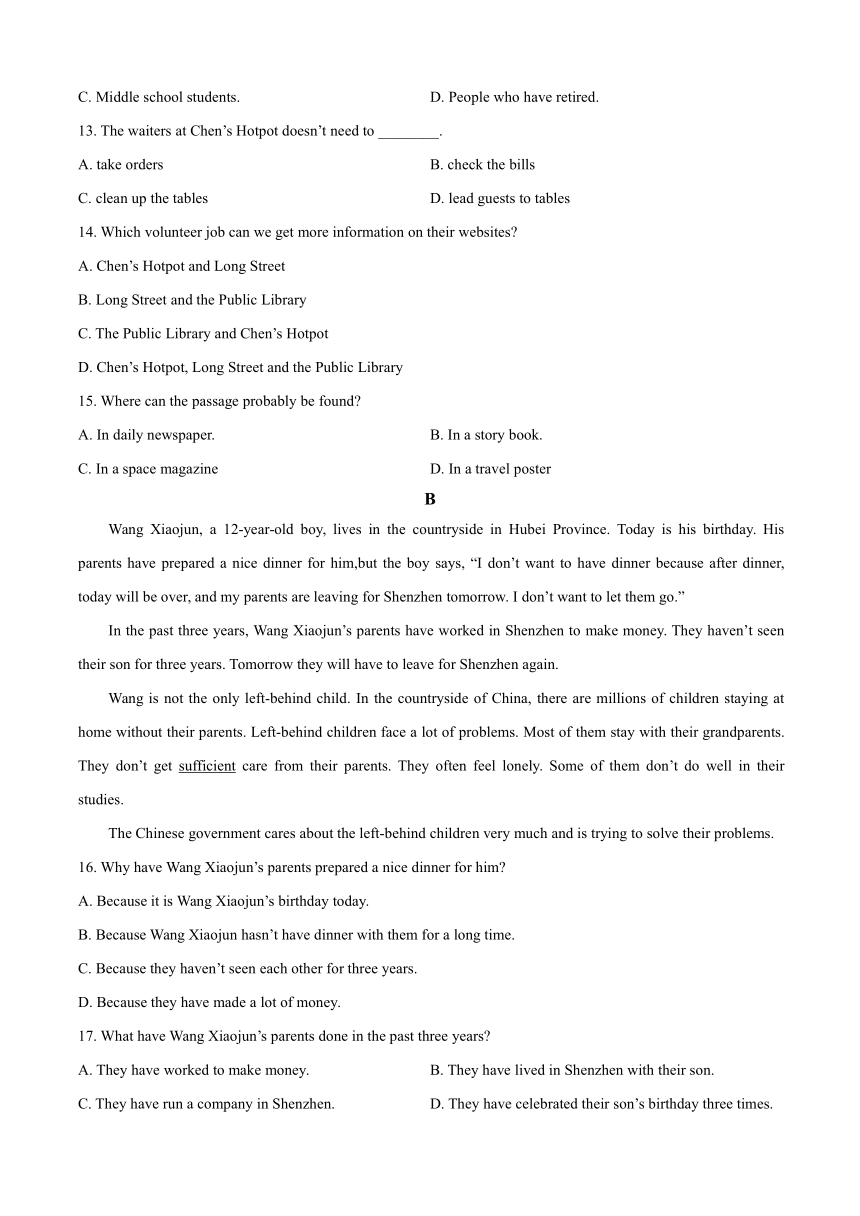 C. Middle school students.

D. People who have retired.

13. The waiters at Chen’s Hotpot doesn’t need to ________.

A. take orders

B. check the bills

C. clean up the tables

D. lead guests to tables

14. Which volunteer job can we get more information on their websites?

A. Chen’s Hotpot and Long Street

B. Long Street and the Public Library

C. The Public Library and Chen’s Hotpot

D. Chen’s Hotpot, Long Street and the Public Library

15. Where can the passage probably be found?

A. In daily newspaper.

B. In a story book.

C. In a space magazine

D. In a travel poster

B

Wang Xiaojun, a 12-year-old boy, lives in the countryside in Hubei Province. Today is his birthday. His parents have prepared a nice dinner for him,but the boy says, “I don’t want to have dinner because after dinner, today will be over, and my parents are leaving for Shenzhen tomorrow. I don’t want to let them go.”

In the past three years, Wang Xiaojun’s parents have worked in Shenzhen to make money. They haven’t seen their son for three years. Tomorrow they will have to leave for Shenzhen again.

Wang is not the only left-behind child. In the countryside of China, there are millions of children staying at home without their parents. Left-behind children face a lot of problems. Most of them stay with their grandparents. They don’t get sufficient care from their parents. They often feel lonely. Some of them don’t do well in their studies.

The Chinese government cares about the left-behind children very much and is trying to solve their problems.

16. Why have Wang Xiaojun’s parents prepared a nice dinner for him?

A. Because it is Wang Xiaojun’s birthday today.

B. Because Wang Xiaojun hasn’t have dinner with them for a long time.

C. Because they haven’t seen each other for three years.

D. Because they have made a lot of money.

17. What have Wang Xiaojun’s parents done in the past three years?

A. They have worked to make money.

B. They have lived in Shenzhen with their son.

C. They have run a company in Shenzhen.

D. They have celebrated their son’s birthday three times.